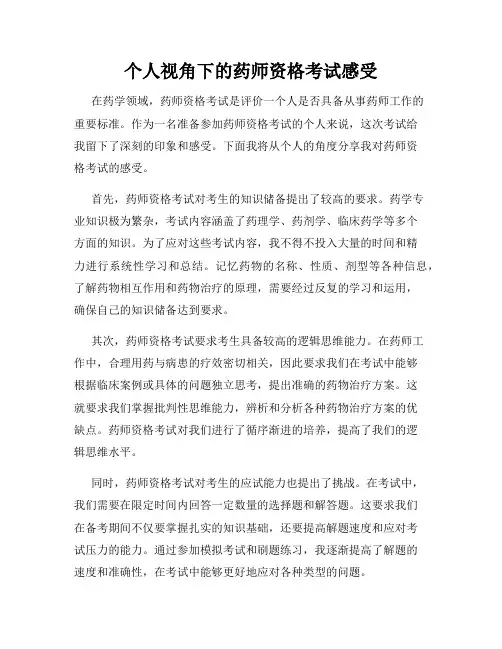 个人视角下的药师资格考试感受

在药学领域，药师资格考试是评价一个人是否具备从事药师工作的重要标准。作为一名准备参加药师资格考试的个人来说，这次考试给我留下了深刻的印象和感受。下面我将从个人的角度分享我对药师资格考试的感受。

首先，药师资格考试对考生的知识储备提出了较高的要求。药学专业知识极为繁杂，考试内容涵盖了药理学、药剂学、临床药学等多个方面的知识。为了应对这些考试内容，我不得不投入大量的时间和精力进行系统性学习和总结。记忆药物的名称、性质、剂型等各种信息，了解药物相互作用和药物治疗的原理，需要经过反复的学习和运用，确保自己的知识储备达到要求。

其次，药师资格考试要求考生具备较高的逻辑思维能力。在药师工作中，合理用药与病患的疗效密切相关，因此要求我们在考试中能够根据临床案例或具体的问题独立思考，提出准确的药物治疗方案。这就要求我们掌握批判性思维能力，辨析和分析各种药物治疗方案的优缺点。药师资格考试对我们进行了循序渐进的培养，提高了我们的逻辑思维水平。

同时，药师资格考试对考生的应试能力也提出了挑战。在考试中，我们需要在限定时间内回答一定数量的选择题和解答题。这要求我们在备考期间不仅要掌握扎实的知识基础，还要提高解题速度和应对考试压力的能力。通过参加模拟考试和刷题练习，我逐渐提高了解题的速度和准确性，在考试中能够更好地应对各种类型的问题。